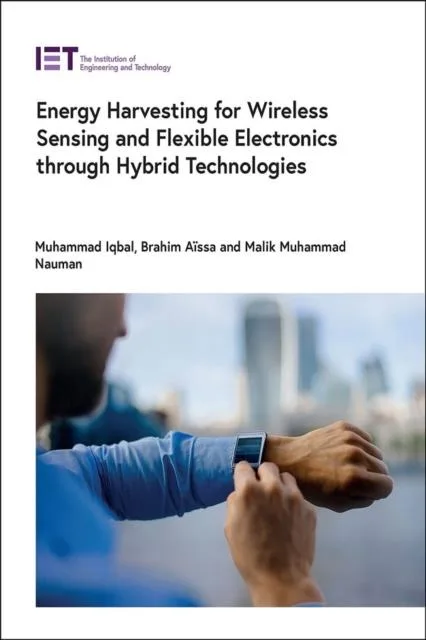 IET The Institution of Engineering and Technology

Energy Harvesting for Wireless Sensing and Flexible Electronics through Hybrid Technologies

Muhammad Iqbal, Brahim Aïssa and Malik Muhammad Nauman